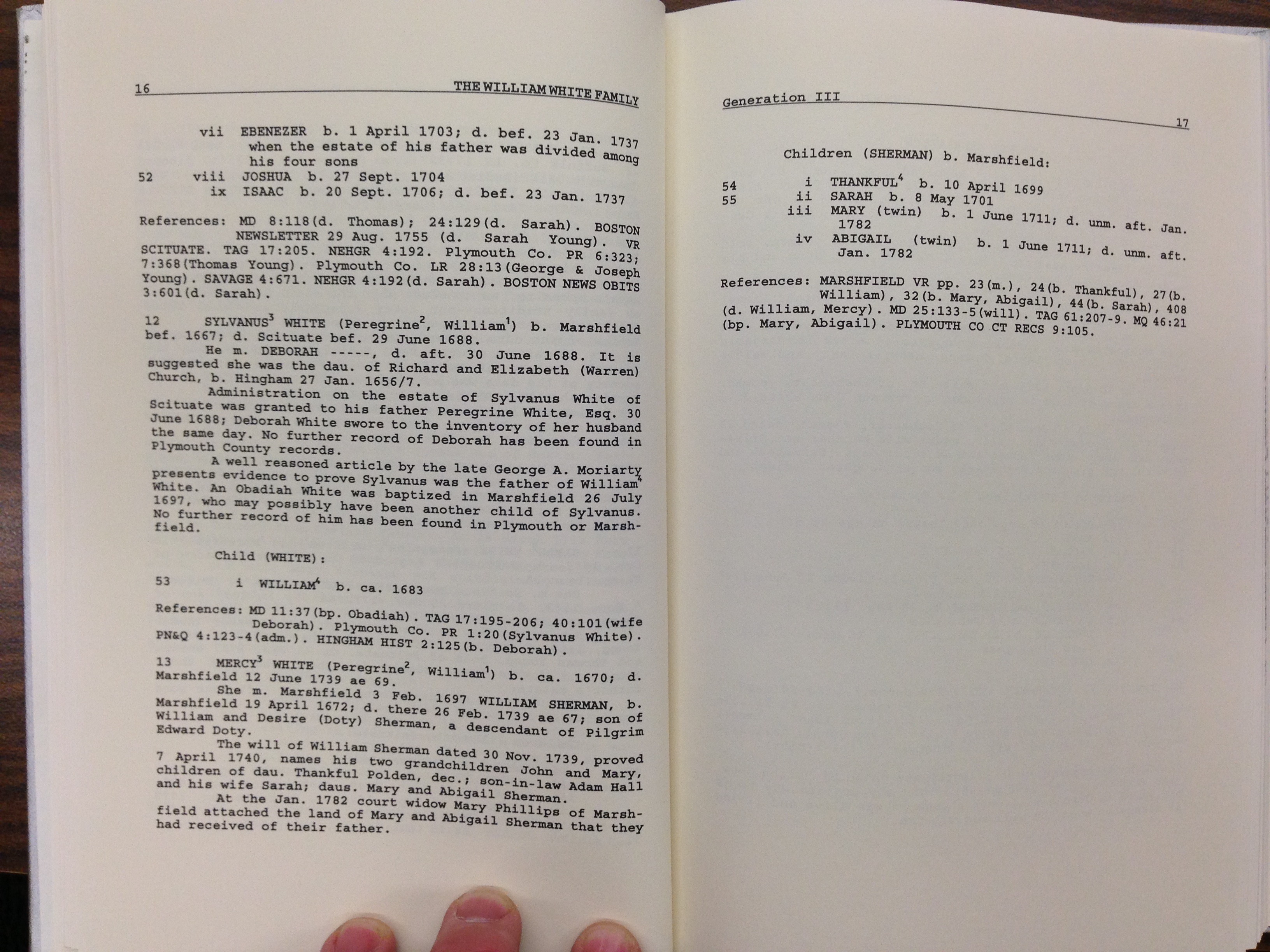 16 THE WILLIAM WHITE FAMILY

vii EBENEZER b. 1 April 1703; d. bef. 23 Jan. 1737 when the estate of his father was divided among his four sons
52 viii JOSHUA b. 27 Sept. 1704
ix ISAAC b. 20 Sept. 1706; d. bef. 23 Jan. 1737

References: MD 8:118(d. Thomas); 24:129(d. Sarah). BOSTON NEWSLETTER 29 Aug. 1755 (d. Sarah Young). VR SCITUATE. TAG 17:205. NEHGR 4:192. Plymouth Co. PR 6:323; 7:368(Thomas Young). Plymouth Co. LR 28:13(George & Joseph Young). SAVAGE 4:671. NEHGR 4:192(d. Sarah). BOSTON NEWS OBITS 3:601(d. Sarah).

12 SYLVANUS$^3$ WHITE (Peregrine$^2$, William$^1$) b. Marshfield bef. 1667; d. Scituate bef. 29 June 1688.

He m. DEBORAH -----, d. aft. 30 June 1688. It is suggested she was the dau. of Richard and Elizabeth (Warren) Church, b. Hingham 27 Jan. 1656/7.

Administration on the estate of Sylvanus White of Scituate was granted to his father Peregrine White, Esq. 30 June 1688; Deborah White swore to the inventory of her husband the same day. No further record of Deborah has been found in Plymouth County records.

A well reasoned article by the late George A. Moriarty presents evidence to prove Sylvanus was the father of William$^4$ White. An Obadiah White was baptized in Marshfield 26 July 1697, who may possibly have been another child of Sylvanus. No further record of him has been found in Plymouth or Marshfield.

Child (WHITE):

53 i WILLIAM$^4$ b. ca. 1683

References: MD 11:37(bp. Obadiah). TAG 17:195-206; 40:101(wife Deborah). Plymouth Co. PR 1:20(Sylvanus White). PN&Q 4:123-4(adm.). HINGHAM HIST 2:125(b. Deborah).

13 MERCY$^3$ WHITE (Peregrine$^2$, William$^1$) b. ca. 1670; d. Marshfield 12 June 1739 ae 69.

She m. Marshfield 3 Feb. 1697 WILLIAM SHERMAN, b. Marshfield 19 April 1672; d. there 26 Feb. 1739 ae 67; son of William and Desire (Doty) Sherman, a descendant of Pilgrim Edward Doty.

The will of William Sherman dated 30 Nov. 1739, proved 7 April 1740, names his two grandchildren John and Mary, children of dau. Thankful Polden, dec.; son-in-law Adam Hall and his wife Sarah; daus. Mary and Abigail Sherman.

At the Jan. 1782 court widow Mary Phillips of Marshfield attached the land of Mary and Abigail Sherman that they had received of their father.

Generation III 17

Children (SHERMAN) b. Marshfield:

54 i THANKFUL$^4$ b. 10 April 1699
55 ii SARAH b. 8 May 1701
iii MARY (twin) b. 1 June 1711; d. unm. aft. Jan. 1782
iv ABIGAIL (twin) b. 1 June 1711; d. unm. aft. Jan. 1782

References: MARSHFIELD VR pp. 23(m.), 24(b. Thankful), 27(b. William), 32(b. Mary, Abigail), 44(b. Sarah), 408 (d. William, Mercy). MD 25:133-5(will). TAG 61:207-9. MQ 46:21 (bp. Mary, Abigail). PLYMOUTH CO CT RECS 9:105.